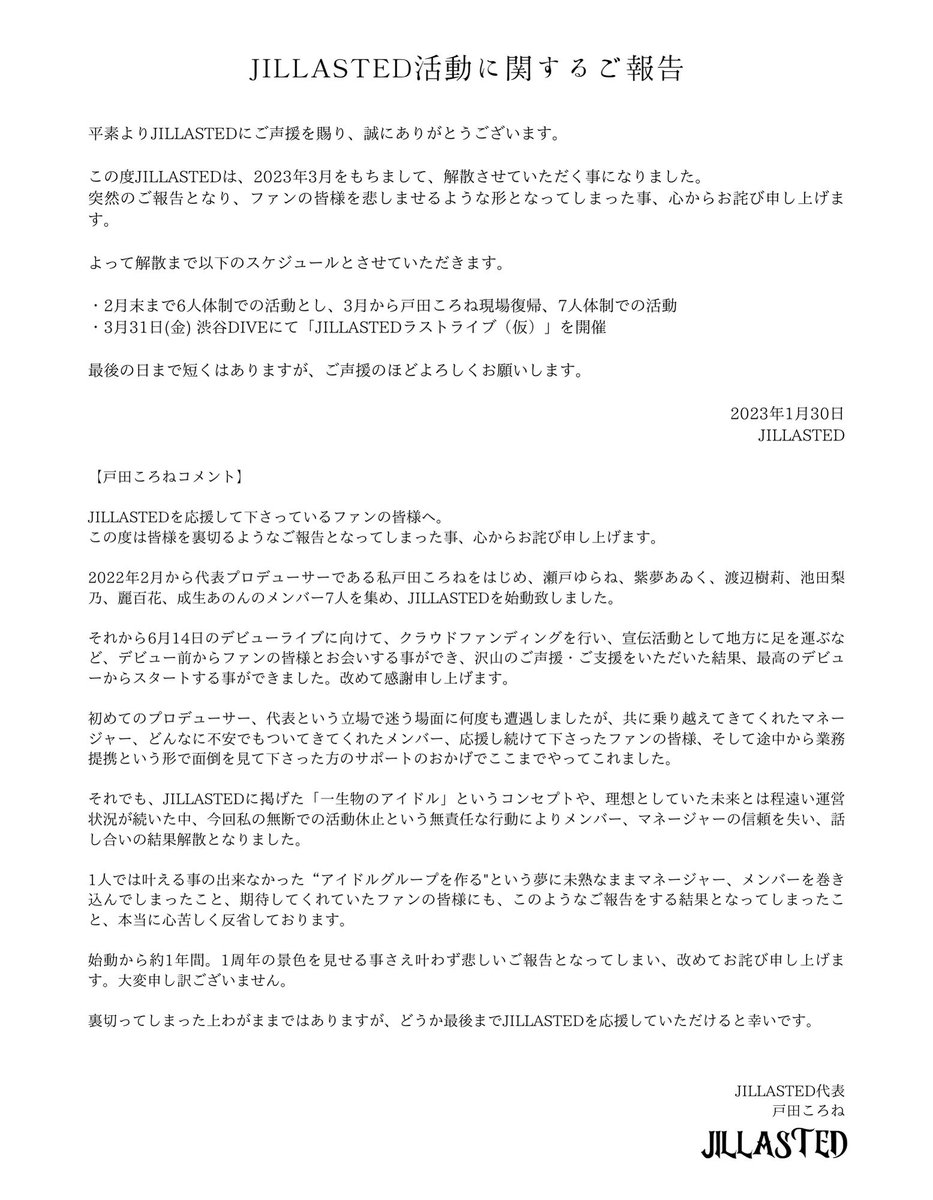 JILLASTED活動に関するご報告

平素よりJILLASTEDにご声援を賜り、誠にありがとうございます。

この度JILLASTEDは、2023年3月をもちまして、解散させていただく事になりました。
突然のご報告となり、ファンの皆様を悲しませるような形となってしまった事、心からお詫び申し上げます。

よって解散まで以下のスケジュールとさせていただきます。

・2月末まで6人体制での活動とし、3月から戸田ころね現場復帰、7人体制での活動
・3月31日(金) 渋谷DIVEにて「JILLASTEDラストライブ（仮）」を開催

最後の日まで短くはありますが、ご声援のほどよろしくお願いします。

2023年1月30日
JILLASTED

【戸田ころねコメント】

JILLASTEDを応援して下さっているファンの皆様へ。
この度は皆様を裏切るようなご報告となってしまった事、心からお詫び申し上げます。

2022年2月から代表プロデューサーである私戸田ころねをはじめ、瀬戸ゆらね、紫夢あゐく、渡辺樹莉、池田梨乃、麗百花、成生あのんのメンバー7人を集め、JILLASTEDを始動致しました。

それから6月14日のデビューライブに向けて、クラウドファンディングを行い、宣伝活動として地方に足を運ぶなど、デビュー前からファンの皆様とお会いする事ができ、沢山のご声援・ご支援をいただいた結果、最高のデビューからスタートする事ができました。改めて感謝申し上げます。

初めてのプロデューサー、代表という立場で迷う場面に何度も遭遇しましたが、共に乗り越えてきてくれたマネージャー、どんなに不安でもついてきてくれたメンバー、応援し続けて下さったファンの皆様、そして途中から業務提携という形で面倒を見て下さった方のサポートのおかげでここまでやってこれました。

それでも、JILLASTEDに掲げた「一生物のアイドル」というコンセプトや、理想としていた未来とは程遠い運営状況が続いた中、今回私の無断での活動休止という無責任な行動によりメンバー、マネージャーの信頼を失い、話し合いの結果解散となりました。

1人では叶える事の出来なかった“アイドルグループを作る"という夢に未熟なままマネージャー、メンバーを巻き込んでしまったこと、期待してくれていたファンの皆様にも、このようなご報告をする結果となってしまったこと、本当に心苦しく反省しております。

始動から約1年間。1周年の景色を見せる事さえ叶わず悲しいご報告となってしまい、改めてお詫び申し上げます。大変申し訳ございません。

裏切ってしまった上わがままではありますが、どうか最後までJILLASTEDを応援していただけると幸いです。

JILLASTED代表
戸田ころね
JILLASTED